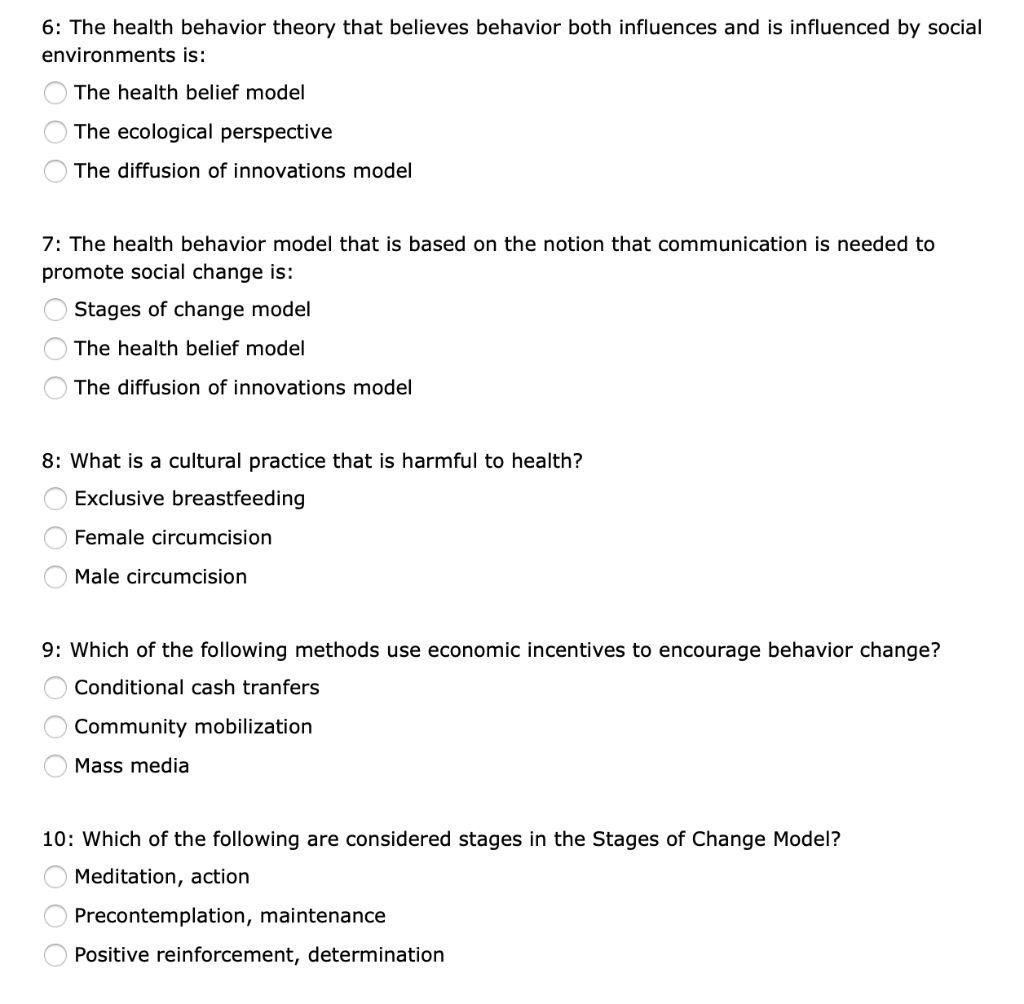 6: The health behavior theory that believes behavior both influences and is influenced by social environments is:

The health belief model

The ecological perspective

The diffusion of innovations model

7: The health behavior model that is based on the notion that communication is needed to promote social change is:

Stages of change model

The health belief model

The diffusion of innovations model

8: What is a cultural practice that is harmful to health?

Exclusive breastfeeding

Female circumcision

Male circumcision

9: Which of the following methods use economic incentives to encourage behavior change?

Conditional cash tranfers

Community mobilization

Mass media

10: Which of the following are considered stages in the Stages of Change Model?

Meditation, action

Precontemplation, maintenance

Positive reinforcement, determination